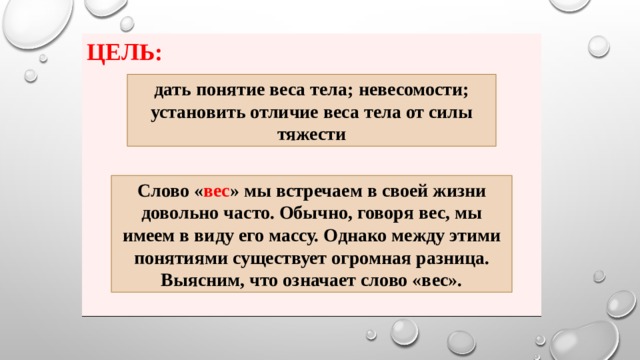 ЦЕЛЬ:

дать понятие веса тела; невесомости; установить отличие веса тела от силы тяжести

Слово «вес» мы встречаем в своей жизни довольно часто. Обычно, говоря вес, мы имеем в виду его массу. Однако между этими понятиями существует огромная разница. Выясним, что означает слово «вес».